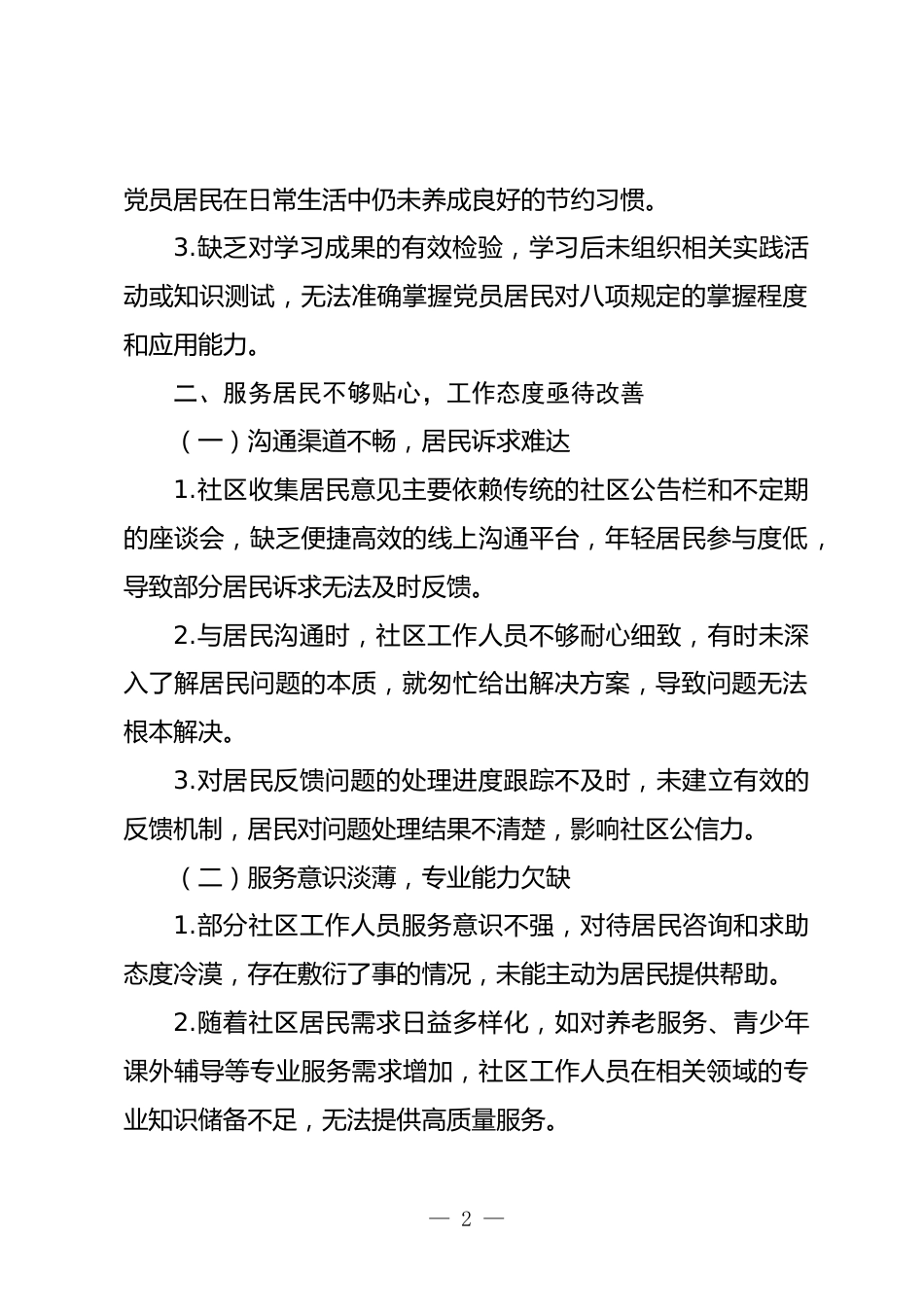 党员居民在日常生活中仍未养成良好的节约习惯。

3.缺乏对学习成果的有效检验，学习后未组织相关实践活动或知识测试，无法准确掌握党员居民对八项规定的掌握程度和应用能力。

二、服务居民不够贴心，工作态度亟待改善

（一）沟通渠道不畅，居民诉求难达

1.社区收集居民意见主要依赖传统的社区公告栏和不定期的座谈会，缺乏便捷高效的线上沟通平台，年轻居民参与度低，导致部分居民诉求无法及时反馈。

2.与居民沟通时，社区工作人员不够耐心细致，有时未深入了解居民问题的本质，就匆忙给出解决方案，导致问题无法根本解决。

3.对居民反馈问题的处理进度跟踪不及时，未建立有效的反馈机制，居民对问题处理结果不清楚，影响社区公信力。

（二）服务意识淡薄，专业能力欠缺

1.部分社区工作人员服务意识不强，对待居民咨询和求助态度冷漠，存在敷衍了事的情况，未能主动为居民提供帮助。

2.随着社区居民需求日益多样化，如对养老服务、青少年课外辅导等专业服务需求增加，社区工作人员在相关领域的专业知识储备不足，无法提供高质量服务。

— 2 —